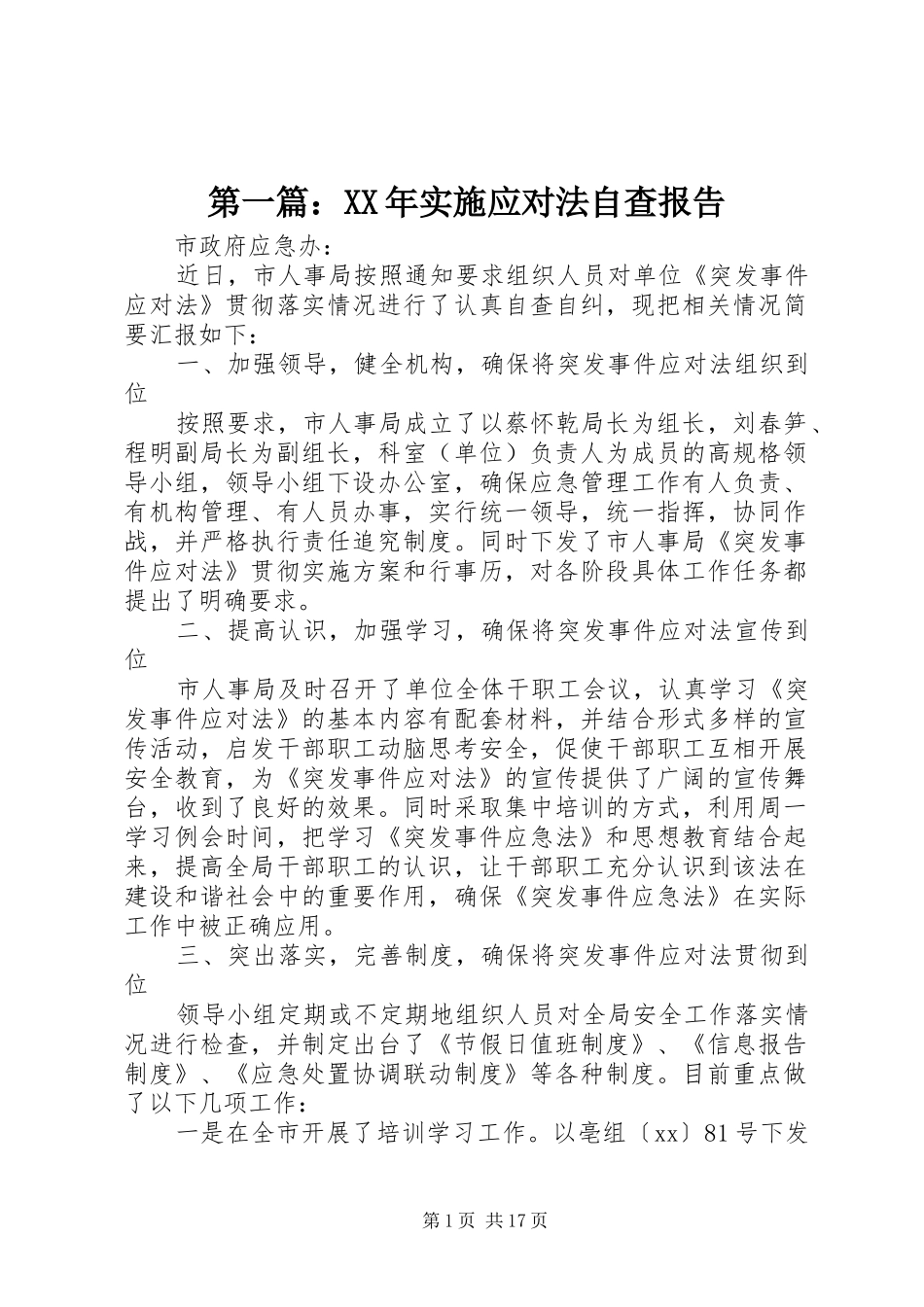 第一篇：XX年实施应对法自查报告

市政府应急办：

近日，市人事局按照通知要求组织人员对单位《突发事件应对法》贯彻落实情况进行了认真自查自纠，现把相关情况简要汇报如下：

一、加强领导，健全机构，确保将突发事件应对法组织到位

按照要求，市人事局成立了以蔡怀乾局长为组长，刘春笋、程明副局长为副组长，科室（单位）负责人为成员的高规格领导小组，领导小组下设办公室，确保应急管理工作有人负责、有机构管理、有人员办事，实行统一领导，统一指挥，协同作战，并严格执行责任追究制度。同时下发了市人事局《突发事件应对法》贯彻实施方案和行事历，对各阶段具体工作任务都提出了明确要求。

二、提高认识，加强学习，确保将突发事件应对法宣传到位

市人事局及时召开了单位全体干职工会议，认真学习《突发事件应对法》的基本内容有配套材料，并结合形式多样的宣传活动，启发干部职工动脑思考安全，促使干部职工互相开展安全教育，为《突发事件应对法》的宣传提供了广阔的宣传舞台，收到了良好的效果。同时采取集中培训的方式，利用周一学习例会时间，把学习《突发事件应急法》和思想教育结合起来，提高全局干部职工的认识，让干部职工充分认识到该法在建设和谐社会中的重要作用，确保《突发事件应急法》在实际工作中被正确应用。

三、突出落实，完善制度，确保将突发事件应对法贯彻到位

领导小组定期或不定期地组织人员对全局安全工作落实情况进行检查，并制定出台了《节假日值班制度》、《信息报告制度》、《应急处置协调联动制度》等各种制度。目前重点做了以下几项工作：

一是在全市开展了培训学习工作。以亳组〔xx〕81号下发

第1页 共17页